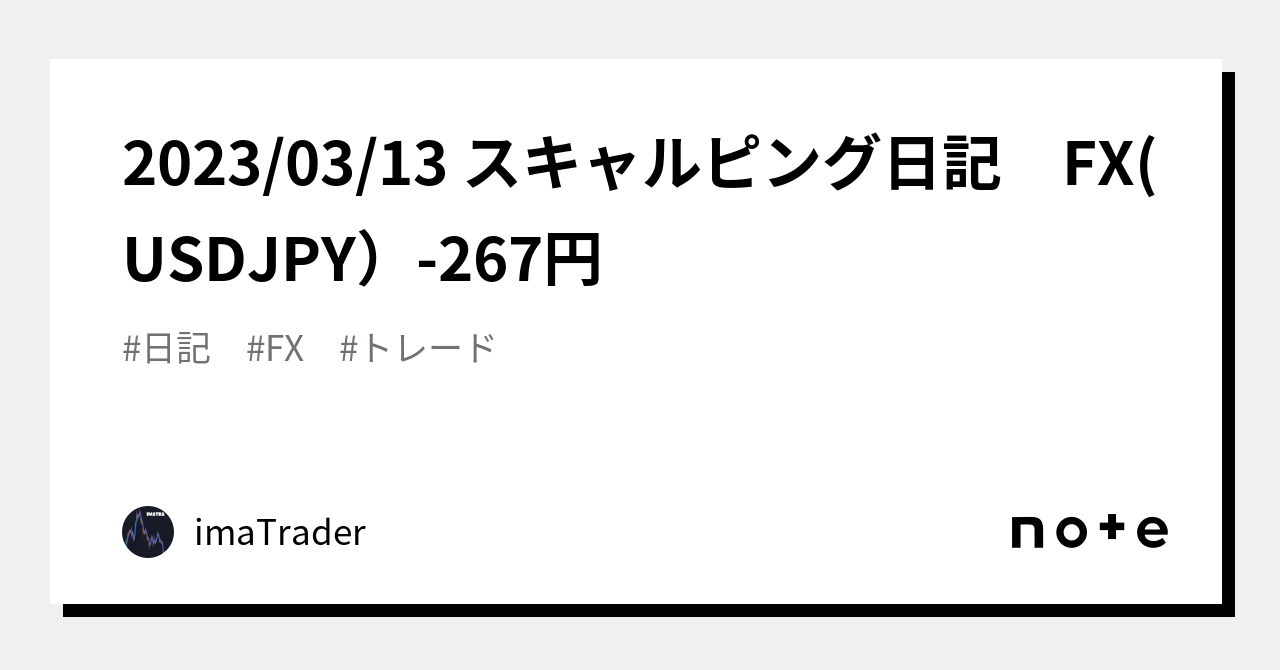 2023/03/13 スキャルピング日記　FX(USDJPY）-267円

#日記　#FX　#トレード

imaTrader

note